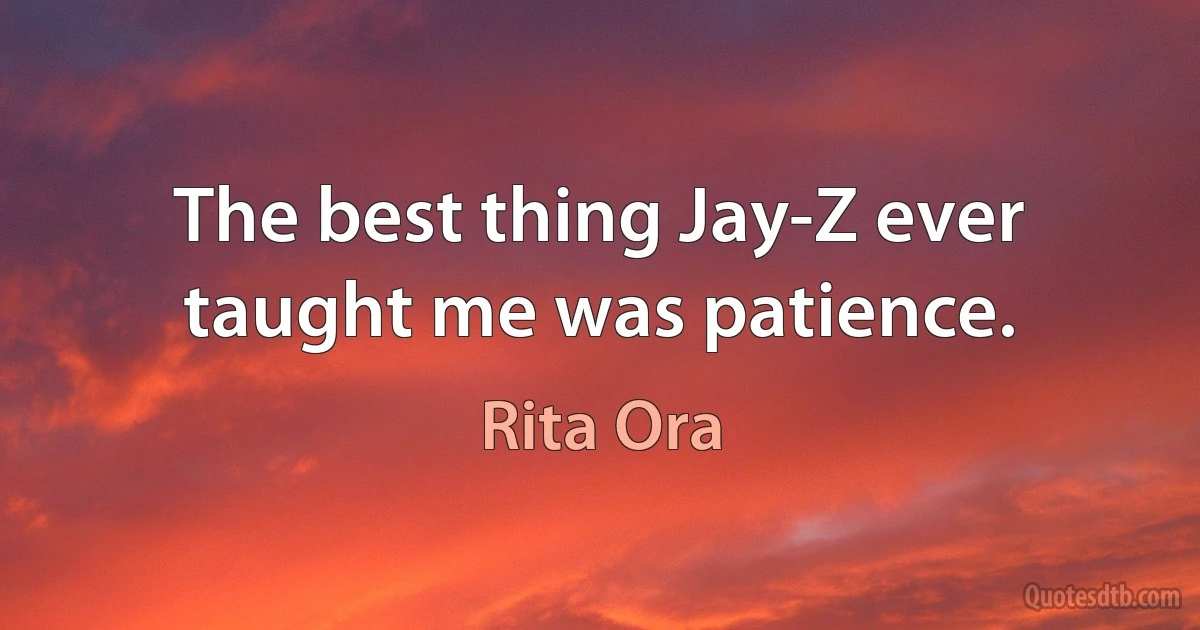 The best thing Jay-Z ever taught me was patience.

Rita Ora

Quotesdtb.com